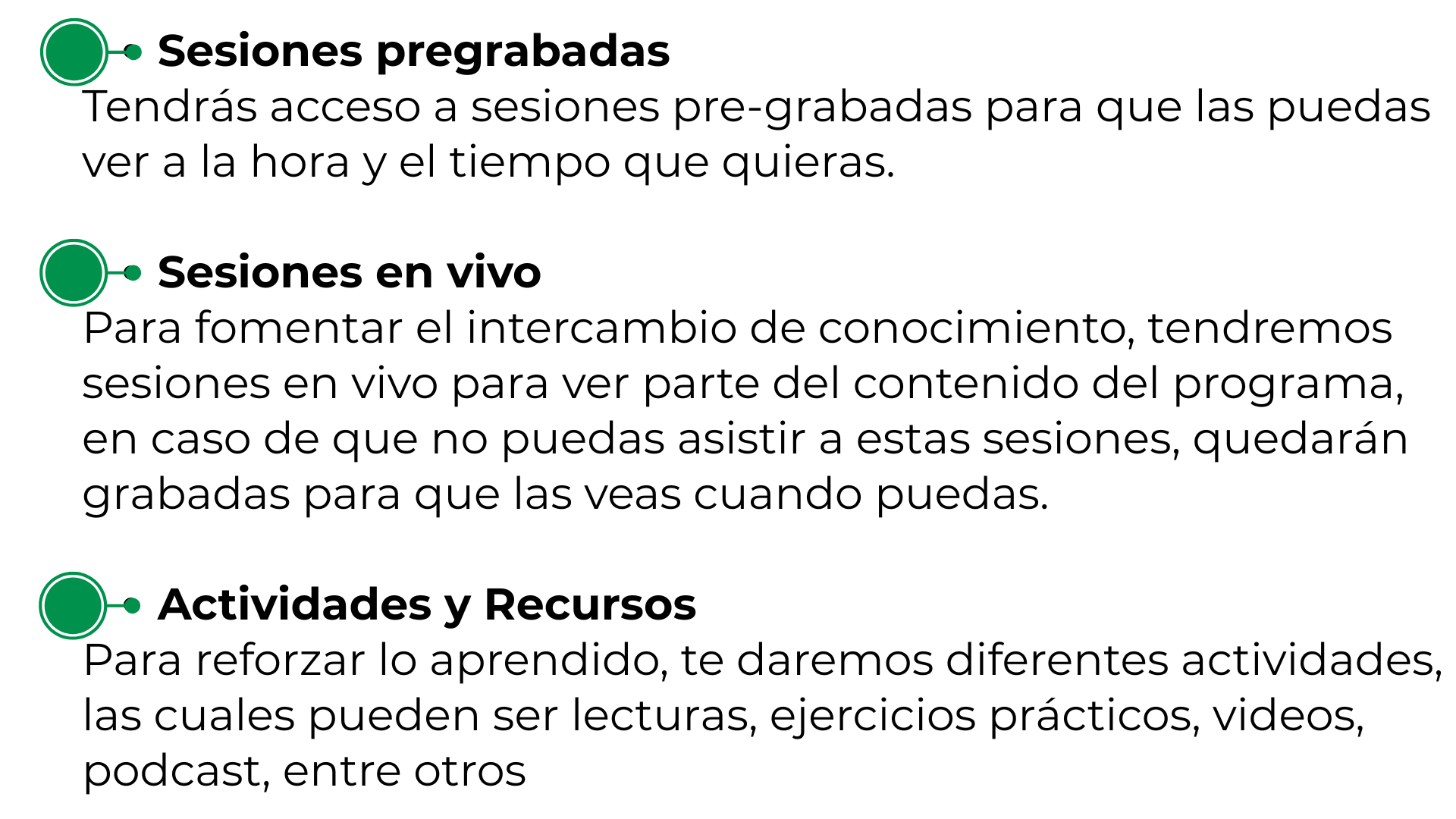 Sesiones pregrabadas

Tendrás acceso a sesiones pre-grabadas para que las puedas ver a la hora y el tiempo que quieras.

Sesiones en vivo

Para fomentar el intercambio de conocimiento, tendremos sesiones en vivo para ver parte del contenido del programa, en caso de que no puedas asistir a estas sesiones, quedarán grabadas para que las veas cuando puedas.

Actividades y Recursos

Para reforzar lo aprendido, te daremos diferentes actividades, las cuales pueden ser lecturas, ejercicios prácticos, videos, podcast, entre otros